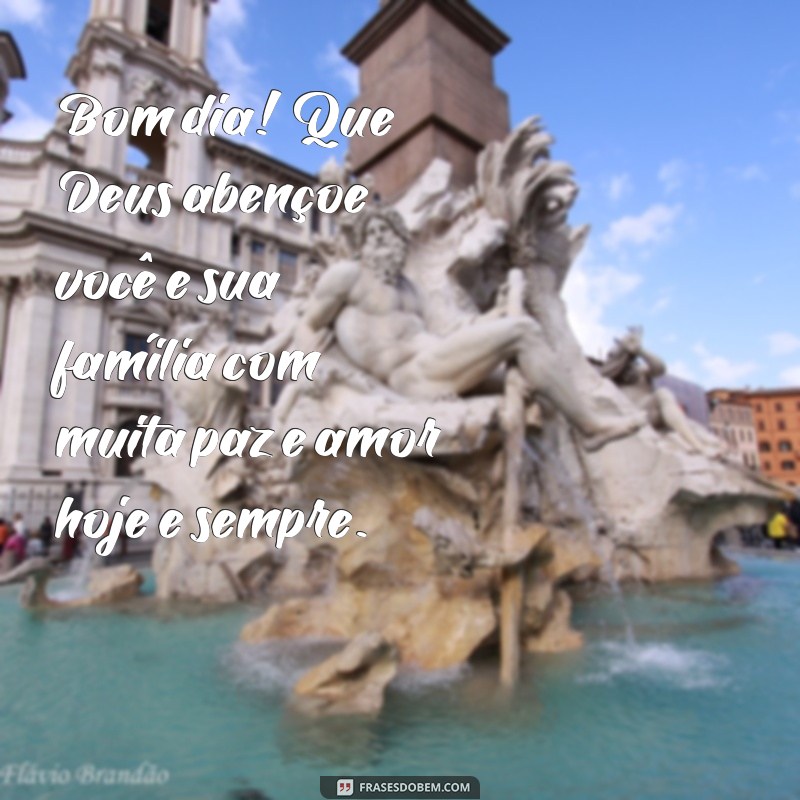 Bom dia! Que Deus abençoe você e sua família com muita paz e amor hoje e sempre.

Flávio Brandão

FRASESDOBEM.COM